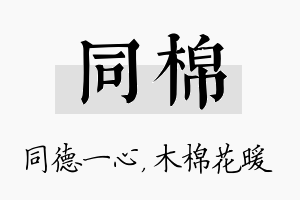 同棉

同德一心，木棉花暖